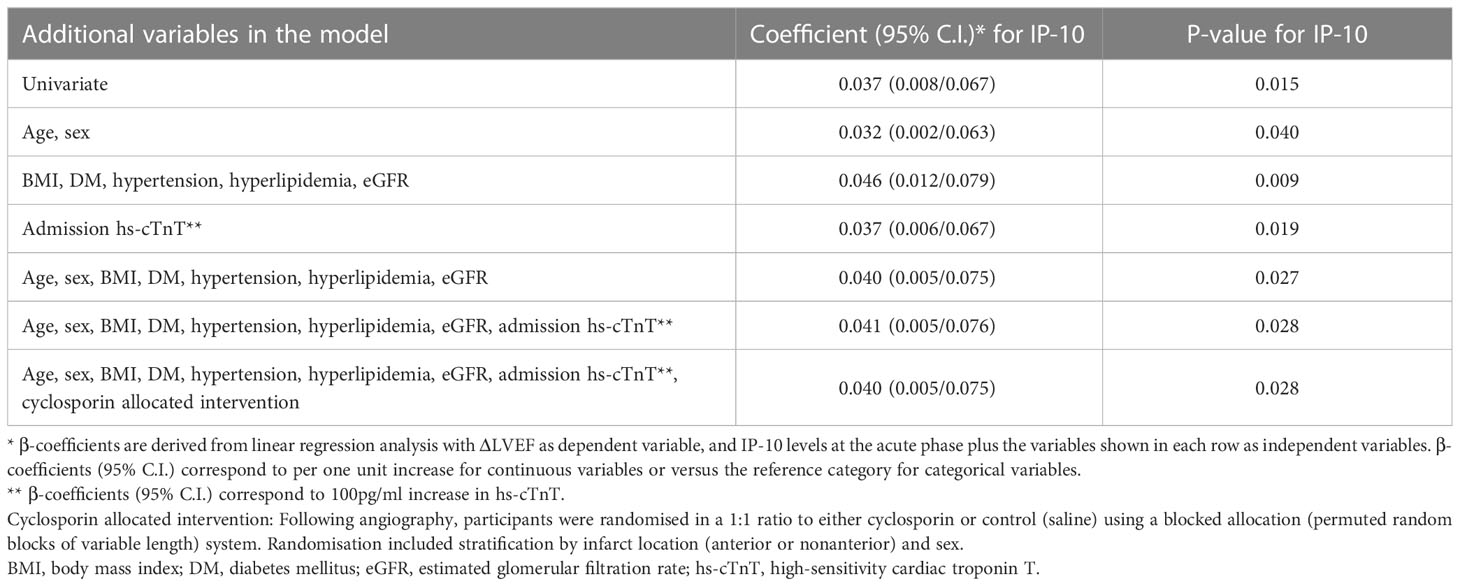 | Additional variables in the model | Coefficient (95% C.I.)* for IP-10 | P-value for IP-10 |
|---|---|---|
| Univariate | 0.037 (0.008/0.067) | 0.015 |
| Age, sex | 0.032 (0.002/0.063) | 0.040 |
| BMI, DM, hypertension, hyperlipidemia, eGFR | 0.046 (0.012/0.079) | 0.009 |
| Admission hs-cTnT** | 0.037 (0.006/0.067) | 0.019 |
| Age, sex, BMI, DM, hypertension, hyperlipidemia, eGFR | 0.040 (0.005/0.075) | 0.027 |
| Age, sex, BMI, DM, hypertension, hyperlipidemia, eGFR, admission hs-cTnT** | 0.041 (0.005/0.076) | 0.028 |
| Age, sex, BMI, DM, hypertension, hyperlipidemia, eGFR, admission hs-cTnT**, cyclosporin allocated intervention | 0.040 (0.005/0.075) | 0.028 |

* β-coefficients are derived from linear regression analysis with ΔLVEF as dependent variable, and IP-10 levels at the acute phase plus the variables shown in each row as independent variables. β-coefficients (95% C.I.) correspond to per one unit increase for continuous variables or versus the reference category for categorical variables.
** β-coefficients (95% C.I.) correspond to 100pg/ml increase in hs-cTnT.
Cyclosporin allocated intervention: Following angiography, participants were randomised in a 1:1 ratio to either cyclosporin or control (saline) using a blocked allocation (permuted random blocks of variable length) system. Randomisation included stratification by infarct location (anterior or nonanterior) and sex.
BMI, body mass index; DM, diabetes mellitus; eGFR, estimated glomerular filtration rate; hs-cTnT, high-sensitivity cardiac troponin T.